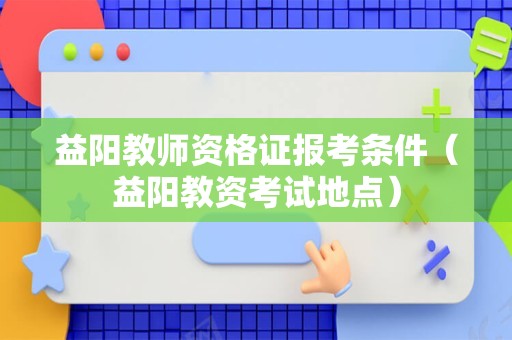 益阳教师资格证报考条件（益阳教资考试地点）